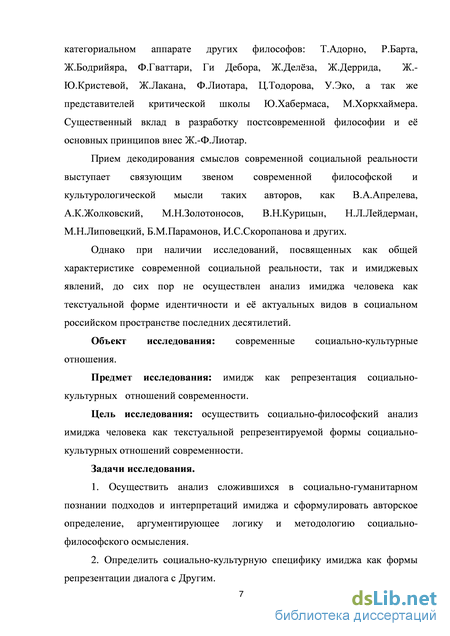 категориальном аппарате других философов: Т.Адорно, Р.Барта, Ж.Бодрийяра, Ф.Гваттари, Ги Дебора, Ж.Делёза, Ж.Деррида, Ж.-Ю.Кристевой, Ж.Лакана, Ф.Лиотара, Ц.Тодорова, У.Эко, а так же представителей критической школы Ю.Хабермаса, М.Хоркхаймера. Существенный вклад в разработку постсовременной философии и её основных принципов внес Ж.-Ф.Лиотар.

Прием декодирования смыслов современной социальной реальности выступает связующим звеном современной философской и культурологической мысли таких авторов, как В.А.Апрелева, А.К.Жолковский, М.Н.Золотоносов, В.Н.Курицын, Н.Л.Лейдерман, М.Н.Липовецкий, Б.М.Парамонов, И.С.Скоропанова и других.

Однако при наличии исследований, посвященных как общей характеристике современной социальной реальности, так и имиджевых явлений, до сих пор не осуществлен анализ имиджа человека как текстуальной форме идентичности и её актуальных видов в социальном российском пространстве последних десятилетий.

Объект исследования: современные социально-культурные отношения.

Предмет исследования: имидж как репрезентация социально-культурных отношений современности.

Цель исследования: осуществить социально-философский анализ имиджа человека как текстуальной репрезентируемой формы социально-культурных отношений современности.

Задачи исследования.

1. Осуществить анализ сложившихся в социально-гуманитарном познании подходов и интерпретаций имиджа и сформулировать авторское определение, аргументирующее логику и методологию социально-философского осмысления.

2. Определить социально-культурную специфику имиджа как формы репрезентации диалога с Другим.

7

dsLib.net
библиотека диссертаций